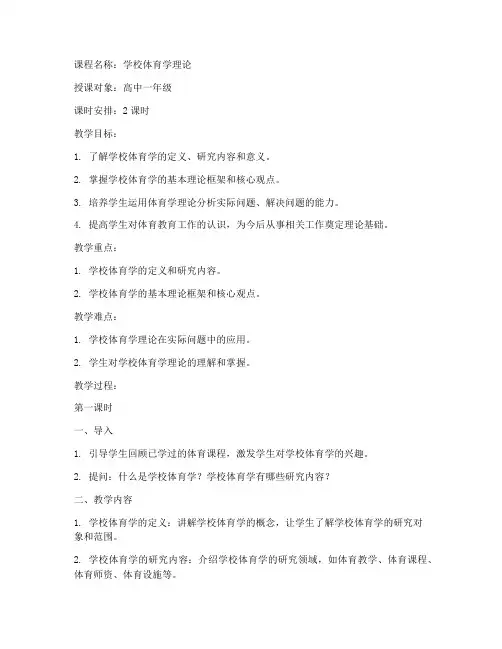 课程名称：学校体育学理论

授课对象：高中一年级

课时安排：2 课时

教学目标：

1. 了解学校体育学的定义、研究内容和意义。

2. 掌握学校体育学的基本理论框架和核心观点。

3. 培养学生运用体育学理论分析实际问题、解决问题的能力。

4. 提高学生对体育教育工作的认识，为今后从事相关工作奠定理论基础。

教学重点：

1. 学校体育学的定义和研究内容。

2. 学校体育学的基本理论框架和核心观点。

教学难点：

1. 学校体育学理论在实际问题中的应用。

2. 学生对学校体育学理论的理解和掌握。

教学过程：

第一课时

一、导入

1. 引导学生回顾已学过的体育课程，激发学生对学校体育学的兴趣。

2. 提问：什么是学校体育学？学校体育学有哪些研究内容？

二、教学内容

1. 学校体育学的定义：讲解学校体育学的概念，让学生了解学校体育学的研究对象和范围。

2. 学校体育学的研究内容：介绍学校体育学的研究领域，如体育教学、体育课程、体育师资、体育设施等。